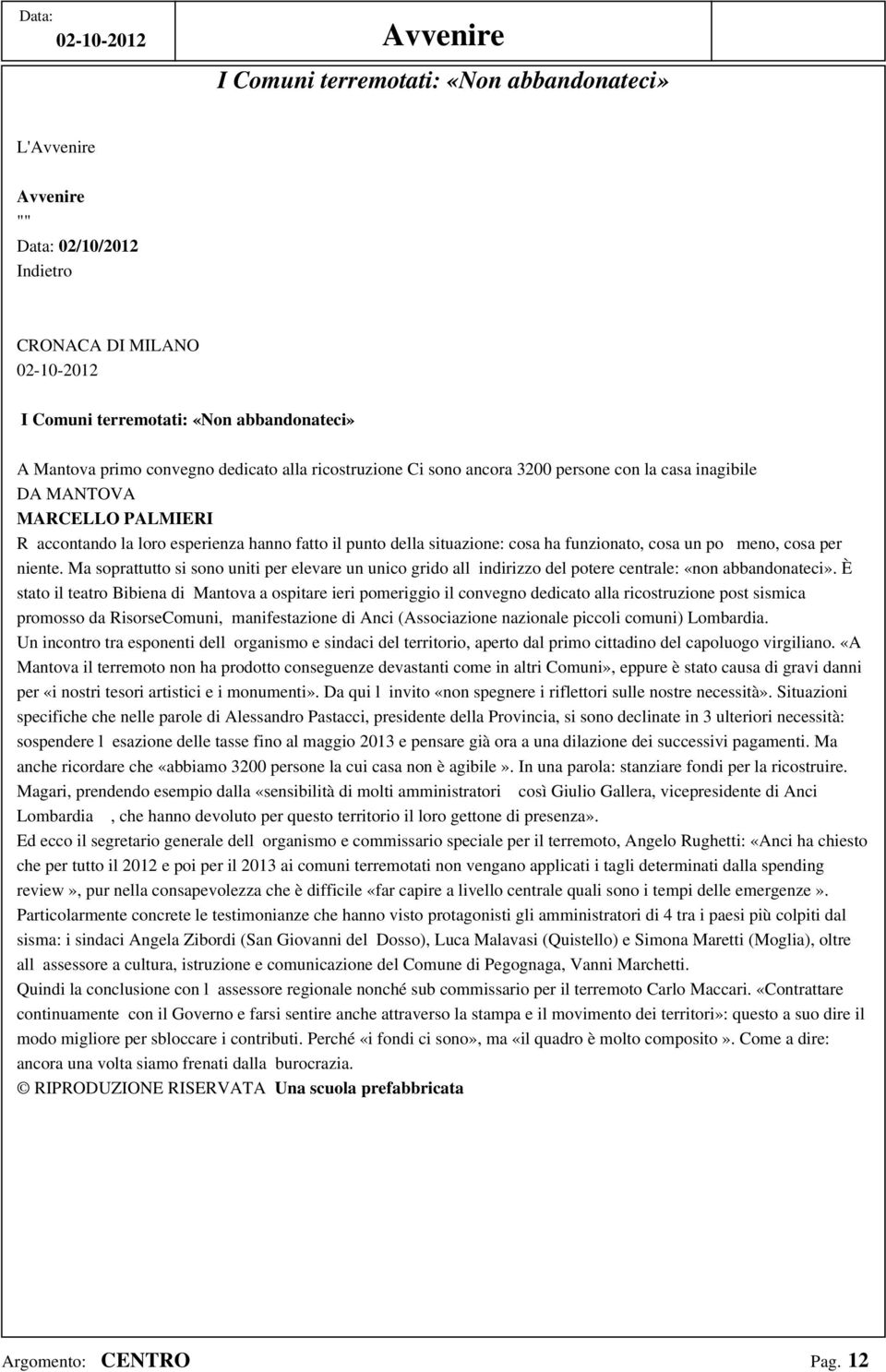 Data: 02-10-2012 Avvenire

I Comuni terremotati: «Non abbandonateci»

L'Avvenire

Avvenire
""
Data: 02/10/2012
Indietro

CRONACA DI MILANO
02-10-2012

I Comuni terremotati: «Non abbandonateci»

A Mantova primo convegno dedicato alla ricostruzione Ci sono ancora 3200 persone con la casa inagibile
DA MANTOVA
MARCELLO PALMIERI
R accontando la loro esperienza hanno fatto il punto della situazione: cosa ha funzionato, cosa un po meno, cosa per niente. Ma soprattutto si sono uniti per elevare un unico grido all indirizzo del potere centrale: «non abbandonateci». È stato il teatro Bibiena di Mantova a ospitare ieri pomeriggio il convegno dedicato alla ricostruzione post sismica promosso da RisorseComuni, manifestazione di Anci (Associazione nazionale piccoli comuni) Lombardia.
Un incontro tra esponenti dell organismo e sindaci del territorio, aperto dal primo cittadino del capoluogo virgiliano. «A Mantova il terremoto non ha prodotto conseguenze devastanti come in altri Comuni», eppure è stato causa di gravi danni per «i nostri tesori artistici e i monumenti». Da qui l invito «non spegnere i riflettori sulle nostre necessità». Situazioni specifiche che nelle parole di Alessandro Pastacci, presidente della Provincia, si sono declinate in 3 ulteriori necessità: sospendere l esazione delle tasse fino al maggio 2013 e pensare già ora a una dilazione dei successivi pagamenti. Ma anche ricordare che «abbiamo 3200 persone la cui casa non è agibile ». In una parola: stanziare fondi per la ricostruire. Magari, prendendo esempio dalla «sensibilità di molti amministratori così Giulio Gallera, vicepresidente di Anci Lombardia , che hanno devoluto per questo territorio il loro gettone di presenza».
Ed ecco il segretario generale dell organismo e commissario speciale per il terremoto, Angelo Rughetti: «Anci ha chiesto che per tutto il 2012 e poi per il 2013 ai comuni terremotati non vengano applicati i tagli determinati dalla spending review », pur nella consapevolezza che è difficile «far capire a livello centrale quali sono i tempi delle emergenze ».
Particolarmente concrete le testimonianze che hanno visto protagonisti gli amministratori di 4 tra i paesi più colpiti dal sisma: i sindaci Angela Zibordi (San Giovanni del Dosso), Luca Malavasi (Quistello) e Simona Maretti (Moglia), oltre all assessore a cultura, istruzione e comunicazione del Comune di Pegognaga, Vanni Marchetti.
Quindi la conclusione con l assessore regionale nonché sub commissario per il terremoto Carlo Maccari. «Contrattare continuamente con il Governo e farsi sentire anche attraverso la stampa e il movimento dei territori»: questo a suo dire il modo migliore per sbloccare i contributi. Perché «i fondi ci sono», ma «il quadro è molto composito ». Come a dire: ancora una volta siamo frenati dalla burocrazia.
© RIPRODUZIONE RISERVATA Una scuola prefabbricata

Argomento: CENTRO Pag. 12